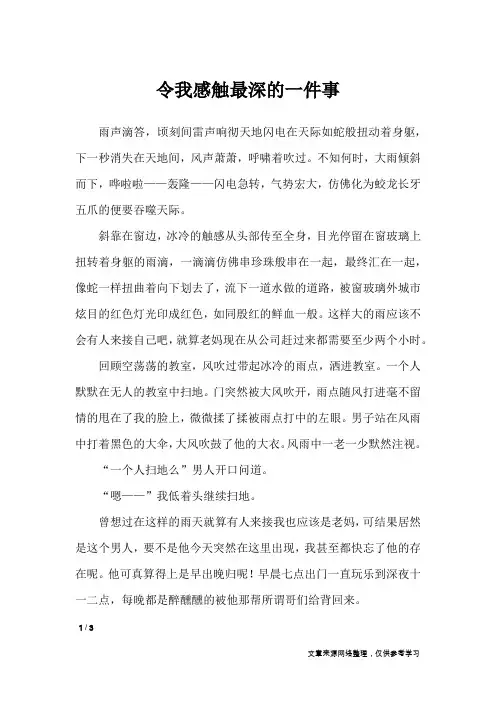 令我感触最深的一件事

雨声滴答，顷刻间雷声响彻天地闪电在天际如蛇般扭动着身躯，下一秒消失在天地间，风声萧萧，呼啸着吹过。不知何时，大雨倾斜而下，哗啦啦——轰隆——闪电急转，气势宏大，仿佛化为蛟龙长牙五爪的便要吞噬天际。

斜靠在窗边，冰冷的触感从头部传至全身，目光停留在窗玻璃上扭转着身躯的雨滴，一滴滴仿佛串珍珠般串在一起，最终汇在一起，像蛇一样扭曲着向下划去了，流下一道水做的道路，被窗玻璃外城市炫目的红色灯光印成红色，如同殷红的鲜血一般。这样大的雨应该不会有人来接自己吧，就算老妈现在从公司赶过来都需要至少两个小时。

回顾空荡荡的教室，风吹过带起冰冷的雨点，洒进教室。一个人默默在无人的教室中扫地。门突然被大风吹开，雨点随风打进毫不留情的甩在了我的脸上，微微揉了揉被雨点打中的左眼。男子站在风雨中打着黑色的大伞，大风吹鼓了他的大衣。风雨中一老一少默然注视。

“一个人扫地么”男人开口问道。

“嗯——”我低着头继续扫地。

曾想过在这样的雨天就算有人来接我也应该是老妈，可结果居然是这个男人，要不是他今天突然在这里出现，我甚至都快忘了他的存在呢。他可真算得上是早出晚归呢！早晨七点出门一直玩乐到深夜十一二点，每晚都是醉醺醺的被他那帮所谓哥们给背回来。

1 / 3

文章来源网络整理，仅供参考学习